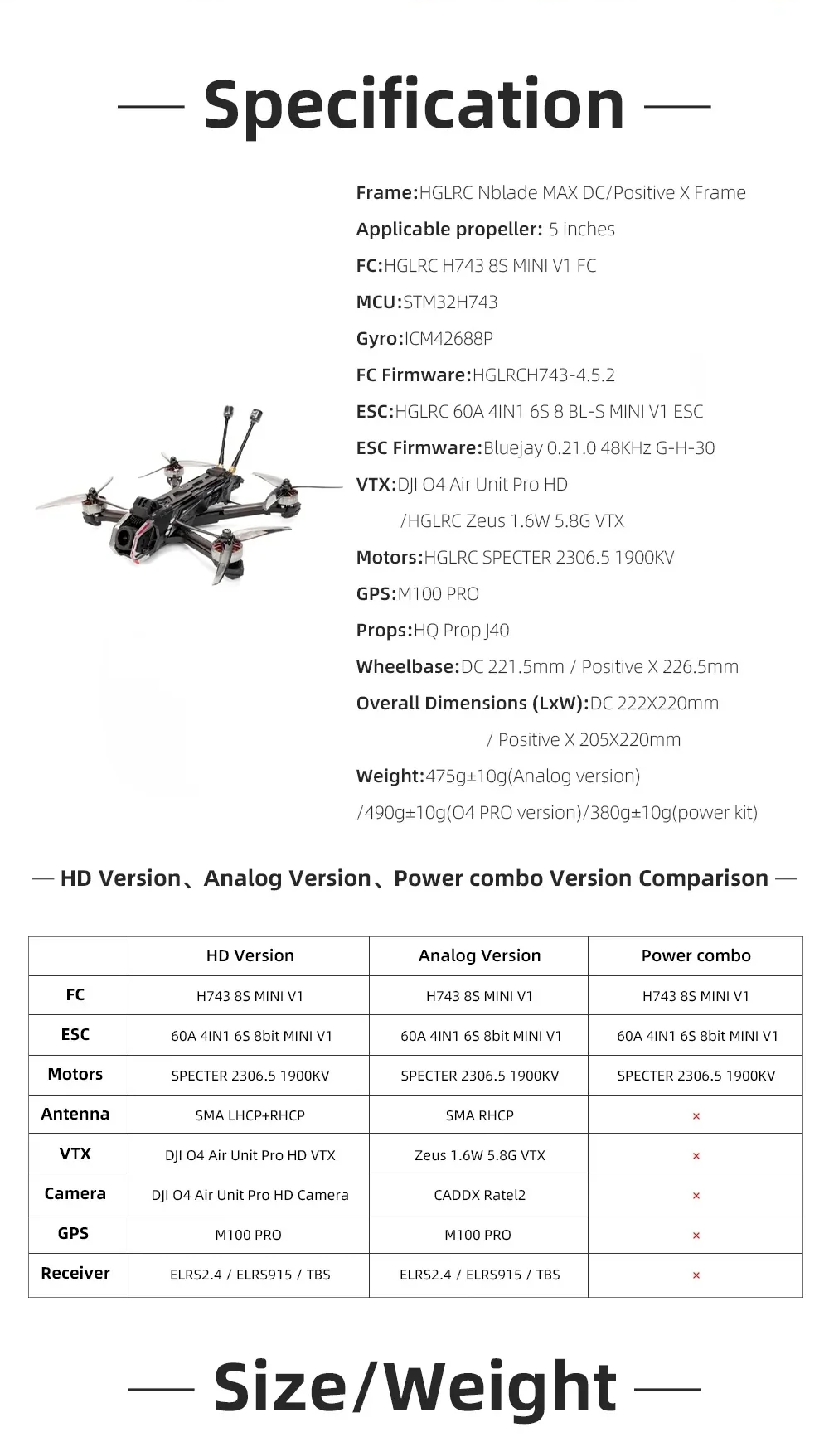 — Specification —

Frame:HGLRC Nblade MAX DC/Positive X Frame
Applicable propeller: 5 inches
FC:HGLRC H743 8S MINI V1 FC
MCU:STM32H743
Gyro:ICM42688P
FC Firmware:HGLRCH743-4.5.2
ESC:HGLRC 60A 4IN1 6S 8 BL-S MINI V1 ESC
ESC Firmware:Bluejay 0.21.0 48KHz G-H-30
VTX:DJI O4 Air Unit Pro HD /HGLRC Zeus 1.6W 5.8G VTX
Motors:HGLRC SPECTER 2306.5 1900KV
GPS:M100 PRO
Props:HQ Prop J40
Wheelbase:DC 221.5mm / Positive X 226.5mm
Overall Dimensions (LxW):DC 222X220mm / Positive X 205X220mm
Weight:475g±10g(Analog version) /490g±10g(O4 PRO version)/380g±10g(power kit)

— HD Version、Analog Version、Power combo Version Comparison —

| | HD Version | Analog Version | Power combo |
|---|---|---|---|
| FC | H743 8S MINI V1 | H743 8S MINI V1 | H743 8S MINI V1 |
| ESC | 60A 4IN1 6S 8bit MINI V1 | 60A 4IN1 6S 8bit MINI V1 | 60A 4IN1 6S 8bit MINI V1 |
| Motors | SPECTER 2306.5 1900KV | SPECTER 2306.5 1900KV | SPECTER 2306.5 1900KV |
| Antenna | SMA LHCP+RHCP | SMA RHCP | × |
| VTX | DJI O4 Air Unit Pro HD VTX | Zeus 1.6W 5.8G VTX | × |
| Camera | DJI O4 Air Unit Pro HD Camera | CADDX Ratel2 | × |
| GPS | M100 PRO | M100 PRO | × |
| Receiver | ELRS2.4 / ELRS915 / TBS | ELRS2.4 / ELRS915 / TBS | × |

— Size/Weight —